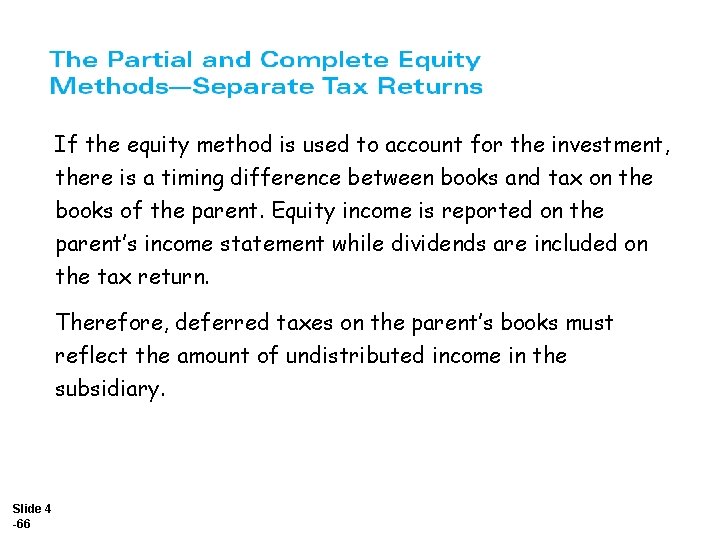 The Partial and Complete Equity Methods—Separate Tax Returns

If the equity method is used to account for the investment, there is a timing difference between books and tax on the books of the parent. Equity income is reported on the parent's income statement while dividends are included on the tax return.

Therefore, deferred taxes on the parent's books must reflect the amount of undistributed income in the subsidiary.

Slide 4
-66